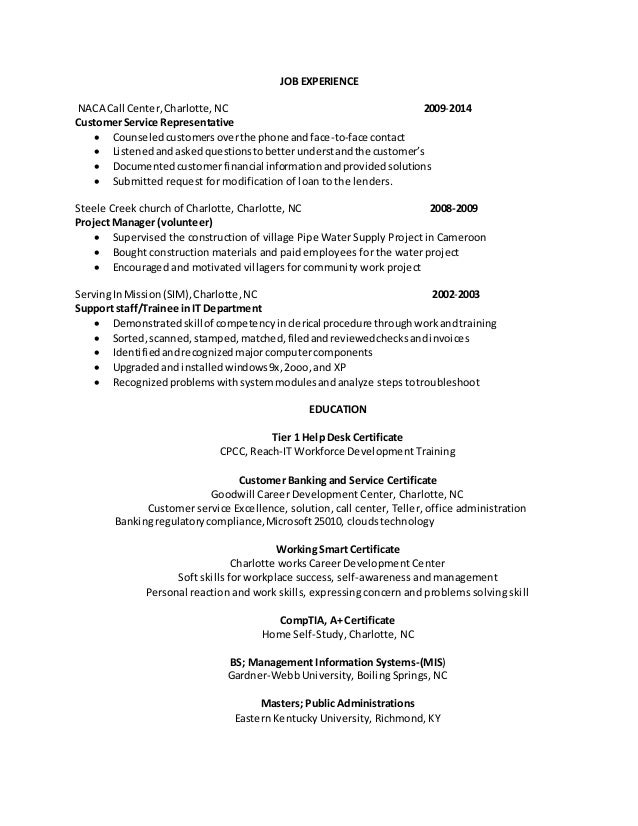 JOB EXPERIENCE

NACA Call Center, Charlotte, NC 2009-2014
Customer Service Representative
- Counseled customers over the phone and face-to-face contact
- Listened and asked questions to better understand the customer's
- Documented customer financial information and provided solutions
- Submitted request for modification of loan to the lenders.

Steele Creek church of Charlotte, Charlotte, NC 2008-2009
Project Manager (volunteer)
- Supervised the construction of village Pipe Water Supply Project in Cameroon
- Bought construction materials and paid employees for the water project
- Encouraged and motivated villagers for community work project

Serving In Mission (SIM), Charlotte, NC 2002-2003
Support staff/Trainee in IT Department
- Demonstrated skill of competency in clerical procedure through work and training
- Sorted, scanned, stamped, matched, filed and reviewed checks and invoices
- Identified and recognized major computer components
- Upgraded and installed windows 9x, 2ooo, and XP
- Recognized problems with system modules and analyze steps to troubleshoot

EDUCATION

Tier 1 Help Desk Certificate
CPCC, Reach-IT Workforce Development Training

Customer Banking and Service Certificate
Goodwill Career Development Center, Charlotte, NC
Customer service Excellence, solution, call center, Teller, office administration
Banking regulatory compliance, Microsoft 25010, clouds technology

Working Smart Certificate
Charlotte works Career Development Center
Soft skills for workplace success, self-awareness and management
Personal reaction and work skills, expressing concern and problems solving skill

CompTIA, A+ Certificate
Home Self-Study, Charlotte, NC

BS; Management Information Systems-(MIS)
Gardner-Webb University, Boiling Springs, NC

Masters; Public Administrations
Eastern Kentucky University, Richmond, KY